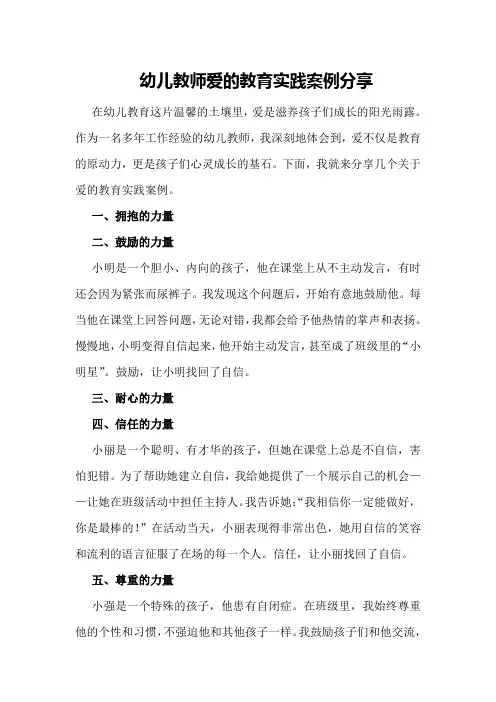 幼儿教师爱的教育实践案例分享

在幼儿教育这片温馨的土壤里，爱是滋养孩子们成长的阳光雨露。作为一名多年工作经验的幼儿教师，我深刻地体会到，爱不仅是教育的原动力，更是孩子们心灵成长的基石。下面，我就来分享几个关于爱的教育实践案例。

一、拥抱的力量

二、鼓励的力量

小明是一个胆小、内向的孩子，他在课堂上从不主动发言，有时还会因为紧张而尿裤子。我发现这个问题后，开始有意地鼓励他。每当他在课堂上回答问题，无论对错，我都会给予他热情的掌声和表扬。慢慢地，小明变得自信起来，他开始主动发言，甚至成了班级里的“小明星”。鼓励，让小明找回了自信。

三、耐心的力量

四、信任的力量

小丽是一个聪明、有才华的孩子，但她在课堂上总是不自信，害怕犯错。为了帮助她建立自信，我给她提供了一个展示自己的机会——让她在班级活动中担任主持人。我告诉她：“我相信你一定能做好，你是最棒的！”在活动当天，小丽表现得非常出色，她用自信的笑容和流利的语言征服了在场的每一个人。信任，让小丽找回了自信。

五、尊重的力量

小强是一个特殊的孩子，他患有自闭症。在班级里，我始终尊重他的个性和习惯，不强迫他和其他孩子一样。我鼓励孩子们和他交流，